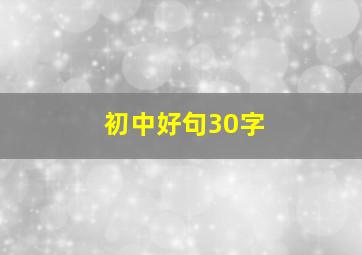 初中好句30字